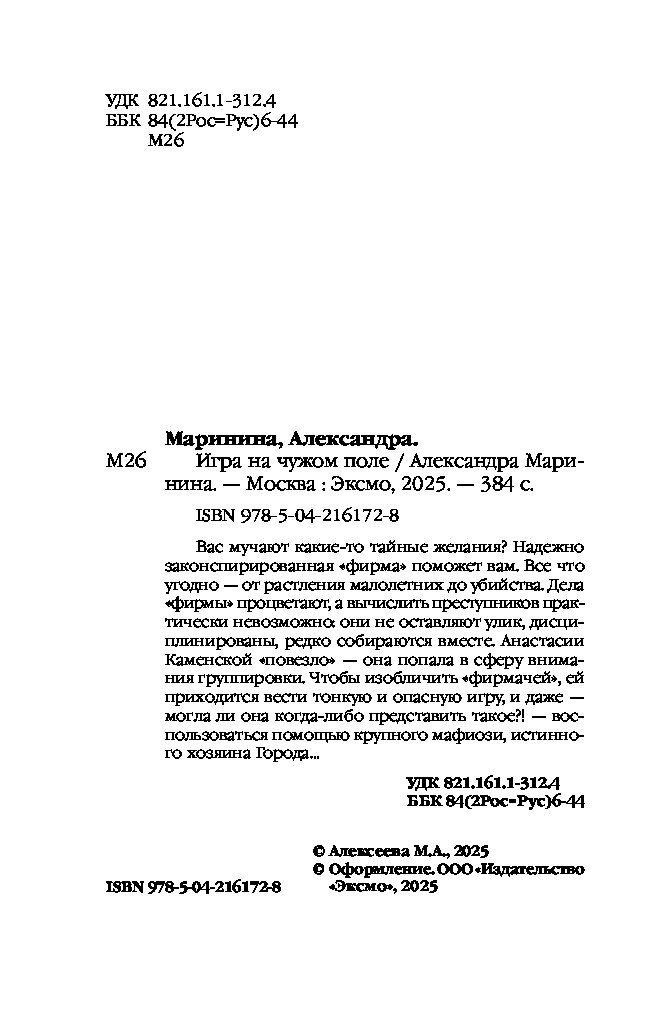 УДК 821.161.1-312.4
ББК 84(2Рос=Рус)6-44
М26

Маринина, Александра.
М26 Игра на чужом поле / Александра Маринина. — Москва : Эксмо, 2025. — 384 с.

ISBN 978-5-04-216172-8

Вас мучают какие-то тайные желания? Надежно законспирированная «фирма» поможет вам. Все что угодно — от растления малолетних до убийства. Дела «фирмы» процветают, а вычислить преступников практически невозможно: они не оставляют улик, дисциплинированы, редко собираются вместе. Анастасии Каменской «повезло» — она попала в сферу внимания группировки. Чтобы изобличить «фирмачей», ей приходится вести тонкую и опасную игру, и даже — могла ли она когда-либо представить такое?! — воспользоваться помощью крупного мафиози, истинного хозяина Города...

УДК 821.161.1-312.4
ББК 84(2Рос=Рус)6-44

© Алексеева М.А., 2025
© Оформление. ООО «Издательство «Эксмо», 2025

ISBN 978-5-04-216172-8